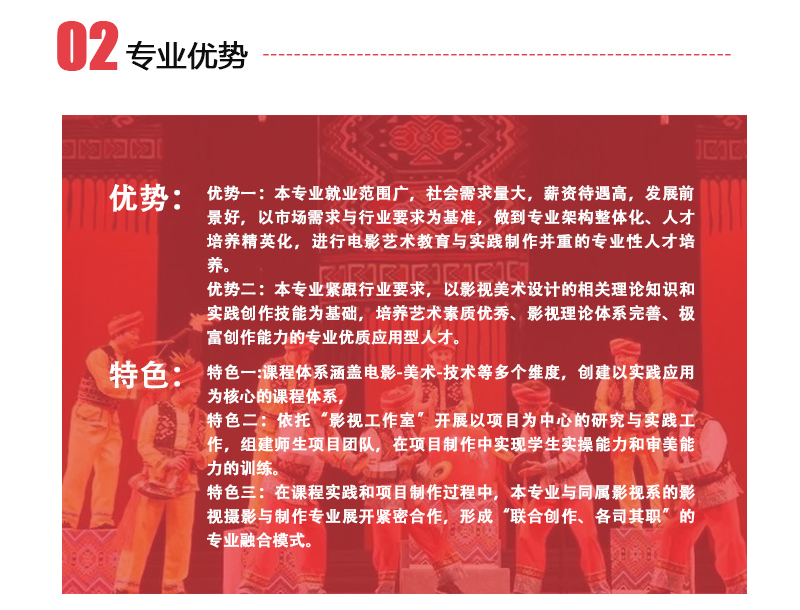 02 专业优势

优势：

优势一：本专业就业范围广，社会需求量大，薪资待遇高，发展前景好，以市场需求与行业要求为基准，做到专业架构整体化、人才培养精英化，进行电影艺术教育与实践制作并重的专业性人才培养。

优势二：本专业紧跟行业要求，以影视美术设计的相关理论知识和实践创作技能为基础，培养艺术素质优秀、影视理论体系完善、极富创作能力的专业优质应用型人才。

特色：

特色一:课程体系涵盖电影-美术-技术等多个维度，创建以实践应用为核心的课程体系，

特色二：依托“影视工作室”开展以项目为中心的研究与实践工作，组建师生项目团队，在项目制作中实现学生实操能力和审美能力的训练。

特色三：在课程实践和项目制作过程中，本专业与同属影视系的影视摄影与制作专业展开紧密合作，形成“联合创作、各司其职”的专业融合模式。